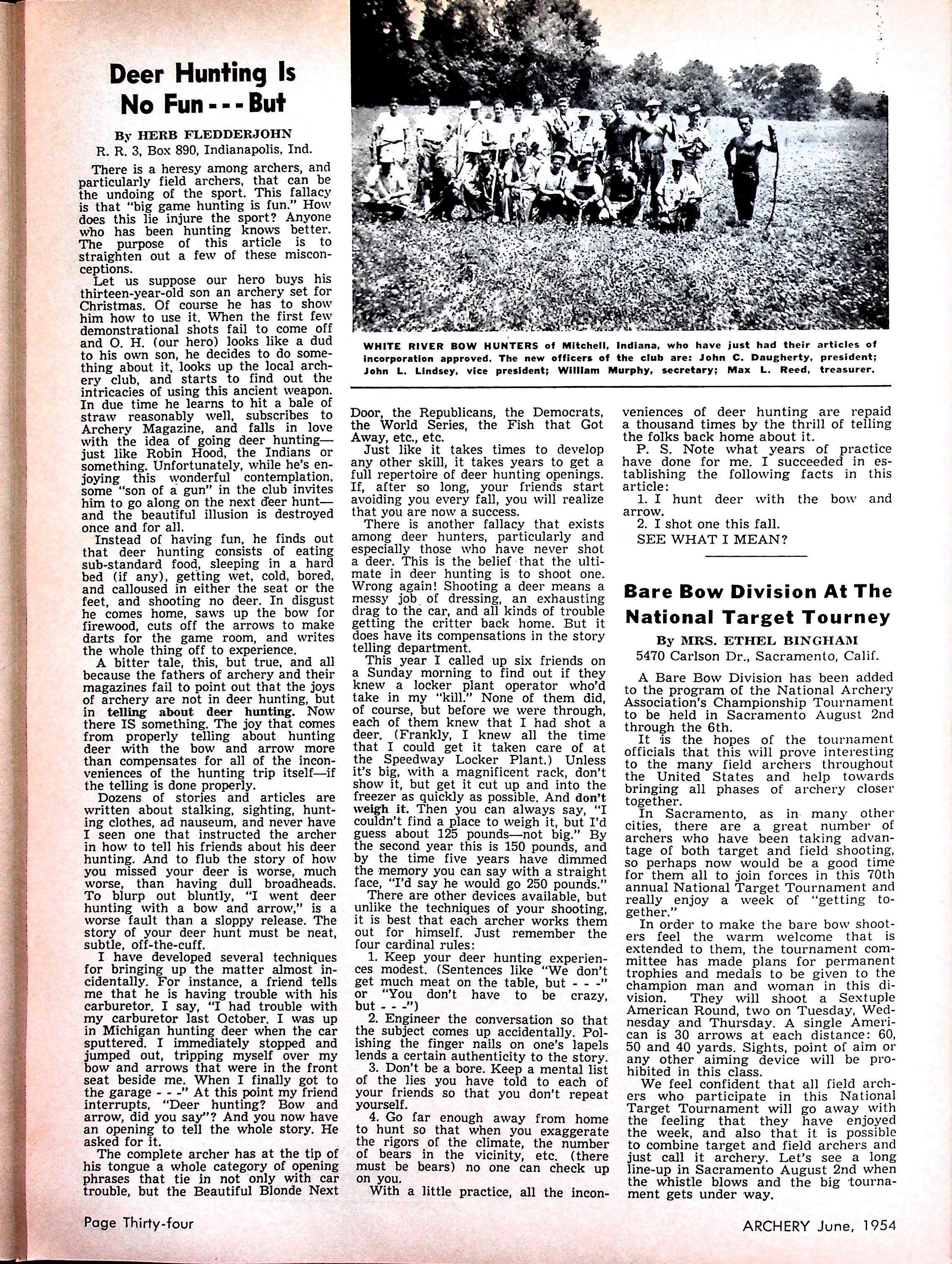 Deer Hunting Is No Fun - - - But

By HERB FLEDDERJOHN
R. R. 3, Box 890, Indianapolis, Ind.

There is a heresy among archers, and particularly field archers, that can be the undoing of the sport. This fallacy is that "big game hunting is fun." How does this lie injure the sport? Anyone who has been hunting knows better. The purpose of this article is to straighten out a few of these misconceptions.

Let us suppose our hero buys his thirteen-year-old son an archery set for Christmas. Of course he has to show him how to use it. When the first few demonstrational shots fail to come off and O. H. (our hero) looks like a dud to his own son, he decides to do something about it, looks up the local archery club, and starts to find out the intricacies of using this ancient weapon. In due time he learns to hit a bale of straw reasonably well, subscribes to Archery Magazine, and falls in love with the idea of going deer hunting—just like Robin Hood, the Indians or something. Unfortunately, while he's enjoying this wonderful contemplation, some "son of a gun" in the club invites him to go along on the next deer hunt—and the beautiful illusion is destroyed once and for all.

Instead of having fun, he finds out that deer hunting consists of eating sub-standard food, sleeping in a hard bed (if any), getting wet, cold, bored, and calloused in either the seat or the feet, and shooting no deer. In disgust he comes home, saws up the bow for firewood, cuts off the arrows to make darts for the game room, and writes the whole thing off to experience.

A bitter tale, this, but true, and all because the fathers of archery and their magazines fail to point out that the joys of archery are not in deer hunting, but in telling about deer hunting. Now there IS something. The joy that comes from properly telling about hunting deer with the bow and arrow more than compensates for all of the inconveniences of the hunting trip itself—if the telling is done properly.

Dozens of stories and articles are written about stalking, sighting, hunting clothes, ad nauseum, and never have I seen one that instructed the archer in how to tell his friends about his deer hunting. And to flub the story of how you missed your deer is worse, much worse, than having dull broadheads. To blurp out bluntly, "I went deer hunting with a bow and arrow," is a worse fault than a sloppy release. The story of your deer hunt must be neat, subtle, off-the-cuff.

I have developed several techniques for bringing up the matter almost incidentally. For instance, a friend tells me that he is having trouble with his carburetor. I say, "I had trouble with my carburetor last October. I was up in Michigan hunting deer when the car sputtered. I immediately stopped and jumped out, tripping myself over my bow and arrows that were in the front seat beside me. When I finally got to the garage - - -" At this point my friend interrupts, "Deer hunting? Bow and arrow, did you say"? And you now have an opening to tell the whole story. He asked for it.

The complete archer has at the tip of his tongue a whole category of opening phrases that tie in not only with car trouble, but the Beautiful Blonde Next Door, the Republicans, the Democrats, the World Series, the Fish that Got Away, etc., etc.

Just like it takes times to develop any other skill, it takes years to get a full repertoire of deer hunting openings. If, after so long, your friends start avoiding you every fall, you will realize that you are now a success.

There is another fallacy that exists among deer hunters, particularly and especially those who have never shot a deer. This is the belief that the ultimate in deer hunting is to shoot one. Wrong again! Shooting a deer means a messy job of dressing, an exhausting drag to the car, and all kinds of trouble getting the critter back home. But it does have its compensations in the story telling department.

This year I called up six friends on a Sunday morning to find out if they knew a locker plant operator who'd take in my "kill." None of them did, of course, but before we were through, each of them knew that I had shot a deer. (Frankly, I knew all the time that I could get it taken care of at the Speedway Locker Plant.) Unless it's big, with a magnificent rack, don't show it, but get it cut up and into the freezer as quickly as possible. And don't weigh it. Then you can always say, "I couldn't find a place to weigh it, but I'd guess about 125 pounds—not big." By the second year this is 150 pounds, and by the time five years have dimmed the memory you can say with a straight face, "I'd say he would go 250 pounds."

There are other devices available, but unlike the techniques of your shooting, it is best that each archer works them out for himself. Just remember the four cardinal rules:

1. Keep your deer hunting experiences modest. (Sentences like "We don't get much meat on the table, but - - -" or "You don't have to be crazy, but - - -")

2. Engineer the conversation so that the subject comes up accidentally. Polishing the finger nails on one's lapels lends a certain authenticity to the story.

3. Don't be a bore. Keep a mental list of the lies you have told to each of your friends so that you don't repeat yourself.

4. Go far enough away from home to hunt so that when you exaggerate the rigors of the climate, the number of bears in the vicinity, etc. (there must be bears) no one can check up on you.

With a little practice, all the inconveniences of deer hunting are repaid a thousand times by the thrill of telling the folks back home about it.

P. S. Note what years of practice have done for me. I succeeded in establishing the following facts in this article:

1. I hunt deer with the bow and arrow.

2. I shot one this fall.

SEE WHAT I MEAN?

WHITE RIVER BOW HUNTERS of Mitchell, Indiana, who have just had their articles of incorporation approved. The new officers of the club are: John C. Daugherty, president; John L. Lindsey, vice president; William Murphy, secretary; Max L. Reed, treasurer.

Bare Bow Division At The National Target Tourney

By MRS. ETHEL BINGHAM
5470 Carlson Dr., Sacramento, Calif.

A Bare Bow Division has been added to the program of the National Archery Association's Championship Tournament to be held in Sacramento August 2nd through the 6th.

It is the hopes of the tournament officials that this will prove interesting to the many field archers throughout the United States and help towards bringing all phases of archery closer together.

In Sacramento, as in many other cities, there are a great number of archers who have been taking advantage of both target and field shooting, so perhaps now would be a good time for them all to join forces in this 70th annual National Target Tournament and really enjoy a week of "getting together."

In order to make the bare bow shooters feel the warm welcome that is extended to them, the tournament committee has made plans for permanent trophies and medals to be given to the champion man and woman in this division. They will shoot a Sextuple American Round, two on Tuesday, Wednesday and Thursday. A single American is 30 arrows at each distance: 60, 50 and 40 yards. Sights, point of aim or any other aiming device will be prohibited in this class.

We feel confident that all field archers who participate in this National Target Tournament will go away with the feeling that they have enjoyed the week, and also that it is possible to combine target and field archers and just call it archery. Let's see a long line-up in Sacramento August 2nd when the whistle blows and the big tournament gets under way.

Page Thirty-four

ARCHERY June, 1954